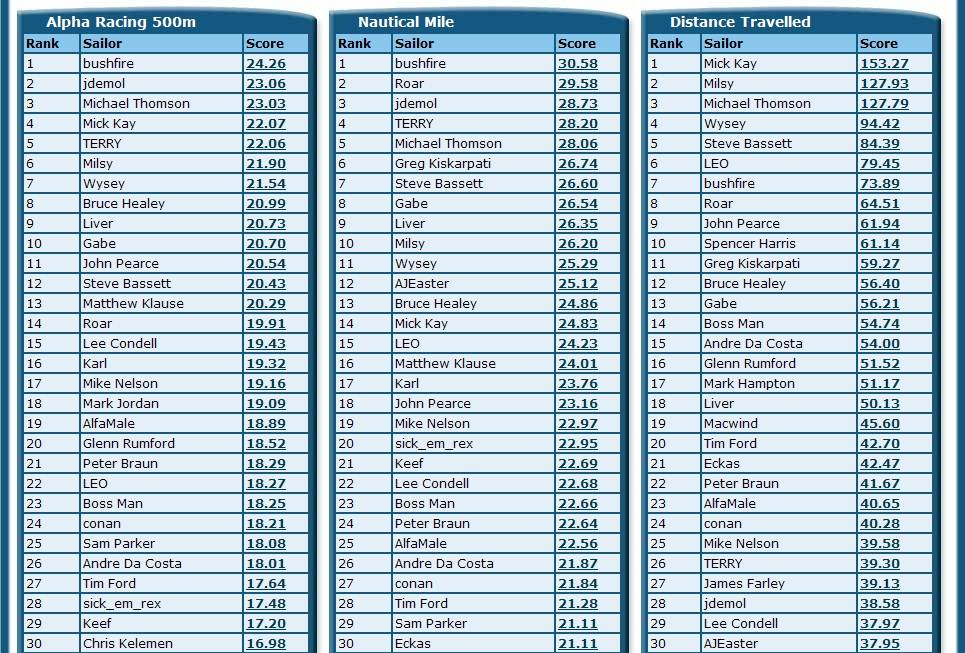 Alpha Racing 500m

| Rank | Sailor | Score |
|---|---|---|
| 1 | bushfire | 24.26 |
| 2 | jdemol | 23.06 |
| 3 | Michael Thomson | 23.03 |
| 4 | Mick Kay | 22.07 |
| 5 | TERRY | 22.06 |
| 6 | Milsy | 21.90 |
| 7 | Wysey | 21.54 |
| 8 | Bruce Healey | 20.99 |
| 9 | Liver | 20.73 |
| 10 | Gabe | 20.70 |
| 11 | John Pearce | 20.54 |
| 12 | Steve Bassett | 20.43 |
| 13 | Matthew Klause | 20.29 |
| 14 | Roar | 19.91 |
| 15 | Lee Condell | 19.43 |
| 16 | Karl | 19.32 |
| 17 | Mike Nelson | 19.16 |
| 18 | Mark Jordan | 19.09 |
| 19 | AlfaMale | 18.89 |
| 20 | Glenn Rumford | 18.52 |
| 21 | Peter Braun | 18.29 |
| 22 | LEO | 18.27 |
| 23 | Boss Man | 18.25 |
| 24 | conan | 18.21 |
| 25 | Sam Parker | 18.08 |
| 26 | Andre Da Costa | 18.01 |
| 27 | Tim Ford | 17.64 |
| 28 | sick_em_rex | 17.48 |
| 29 | Keef | 17.20 |
| 30 | Chris Kelemen | 16.98 |

Nautical Mile

| Rank | Sailor | Score |
|---|---|---|
| 1 | bushfire | 30.58 |
| 2 | Roar | 29.58 |
| 3 | jdemol | 28.73 |
| 4 | TERRY | 28.20 |
| 5 | Michael Thomson | 28.06 |
| 6 | Greg Kiskarpati | 26.74 |
| 7 | Steve Bassett | 26.60 |
| 8 | Gabe | 26.54 |
| 9 | Liver | 26.35 |
| 10 | Milsy | 26.20 |
| 11 | Wysey | 25.29 |
| 12 | AJEaster | 25.12 |
| 13 | Bruce Healey | 24.86 |
| 14 | Mick Kay | 24.83 |
| 15 | LEO | 24.23 |
| 16 | Matthew Klause | 24.01 |
| 17 | Karl | 23.76 |
| 18 | John Pearce | 23.16 |
| 19 | Mike Nelson | 22.97 |
| 20 | sick_em_rex | 22.95 |
| 21 | Keef | 22.69 |
| 22 | Lee Condell | 22.68 |
| 23 | Boss Man | 22.66 |
| 24 | Peter Braun | 22.64 |
| 25 | AlfaMale | 22.56 |
| 26 | Andre Da Costa | 21.87 |
| 27 | conan | 21.84 |
| 28 | Tim Ford | 21.28 |
| 29 | Sam Parker | 21.11 |
| 30 | Eckas | 21.11 |

Distance Travelled

| Rank | Sailor | Score |
|---|---|---|
| 1 | Mick Kay | 153.27 |
| 2 | Milsy | 127.93 |
| 3 | Michael Thomson | 127.79 |
| 4 | Wysey | 94.42 |
| 5 | Steve Bassett | 84.39 |
| 6 | LEO | 79.45 |
| 7 | bushfire | 73.89 |
| 8 | Roar | 64.51 |
| 9 | John Pearce | 61.94 |
| 10 | Spencer Harris | 61.14 |
| 11 | Greg Kiskarpati | 59.27 |
| 12 | Bruce Healey | 56.40 |
| 13 | Gabe | 56.21 |
| 14 | Boss Man | 54.74 |
| 15 | Andre Da Costa | 54.00 |
| 16 | Glenn Rumford | 51.52 |
| 17 | Mark Hampton | 51.17 |
| 18 | Liver | 50.13 |
| 19 | Macwind | 45.60 |
| 20 | Tim Ford | 42.70 |
| 21 | Eckas | 42.47 |
| 22 | Peter Braun | 41.67 |
| 23 | AlfaMale | 40.65 |
| 24 | conan | 40.28 |
| 25 | Mike Nelson | 39.58 |
| 26 | TERRY | 39.30 |
| 27 | James Farley | 39.13 |
| 28 | jdemol | 38.58 |
| 29 | Lee Condell | 37.97 |
| 30 | AJEaster | 37.95 |